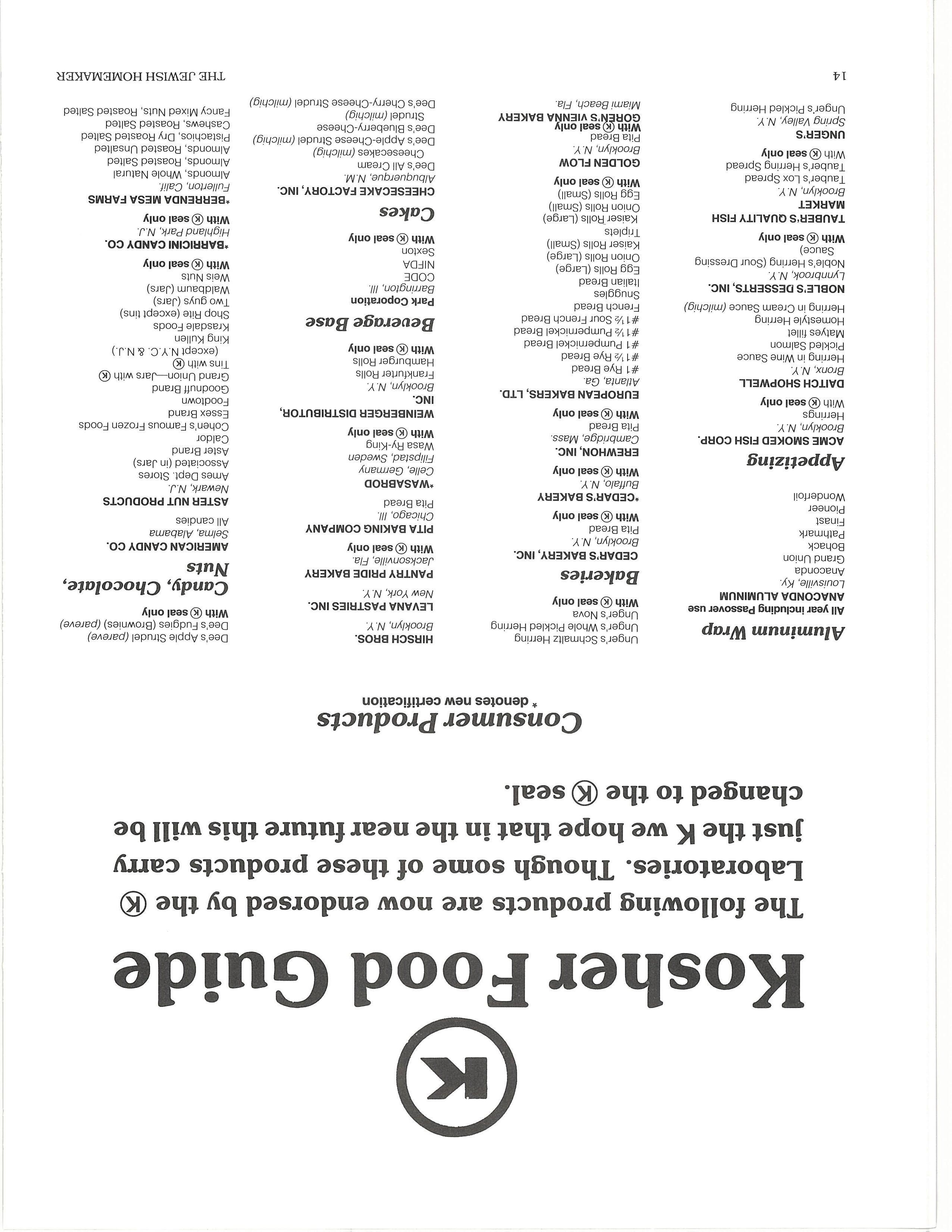 Ⓚ Kosher Food Guide

The following products are now endorsed by the Ⓚ Laboratories. Though some of these products carry just the K we hope that in the near future this will be changed to the Ⓚ seal.

Consumer Products
* denotes new certification

Aluminum Wrap

All year including Passover use
ANACONDA ALUMINUM
Louisville, Ky.
Anaconda
Grand Union
Bohack
Pathmark
Finast
Pioneer
Wonderfoil

Appetizing

ACME SMOKED FISH CORP.
Brooklyn, N.Y.
Herrings
With Ⓚ seal only

DAITCH SHOPWELL
Bronx, N.Y.
Herring in Wine Sauce
Pickled Salmon
Matyes fillet
Homestyle Herring
Herring in Cream Sauce (milchig)

NOBLE'S DESSERTS, INC.
Lynbrook, N.Y.
Noble's Herring (Sour Dressing Sauce)
With Ⓚ seal only

TAUBER'S QUALITY FISH MARKET
Brooklyn, N.Y.
Tauber's Lox Spread
Tauber's Herring Spread
With Ⓚ seal only

UNGER'S
Spring Valley, N.Y.
Unger's Pickled Herring
Unger's Schmaltz Herring
Unger's Whole Pickled Herring
Unger's Nova
With Ⓚ seal only

Bakeries

CEDAR'S BAKERY, INC.
Brooklyn, N.Y.
Pita Bread
With Ⓚ seal only

*CEDAR'S BAKERY
Buffalo, N.Y.
With Ⓚ seal only

EREWHON, INC.
Cambridge, Mass.
Pita Bread
With Ⓚ seal only

EUROPEAN BAKERS, LTD.
Atlanta, Ga.
#1 Rye Bread
#1½ Rye Bread
#1 Pumpernickel Bread
#1½ Pumpernickel Bread
#1½ Sour French Bread
French Bread
Snuggles
Italian Bread
Egg Rolls (Large)
Onion Rolls (Large)
Kaiser Rolls (Small)
Triplets
Kaiser Rolls (Large)
Onion Rolls (Small)
Egg Rolls (Small)
With Ⓚ seal only

GOLDEN FLOW
Brooklyn, N.Y.
Pita Bread
With Ⓚ seal only

GOREN'S VIENNA BAKERY
Miami Beach, Fla.

HIRSCH BROS.
Brooklyn, N.Y.

LEVANA PASTRIES INC.
New York, N.Y.

PANTRY PRIDE BAKERY
Jacksonville, Fla.
With Ⓚ seal only

PITA BAKING COMPANY
Chicago, Ill.
Pita Bread

*WASABROD
Celle, Germany
Filipstad, Sweden
Wasa Ry-King
With Ⓚ seal only

WEINBERGER DISTRIBUTOR, INC.
Brooklyn, N.Y.
Frankfurter Rolls
Hamburger Rolls
With Ⓚ seal only

Beverage Base

Park Coporation
Barrington, Ill.
CODE
NIFDA
Sexton
With Ⓚ seal only

Cakes

CHEESECAKE FACTORY, INC.
Albuquerque, N.M.
Dee's All Cream Cheesecakes (milchig)
Dee's Apple-Cheese Strudel (milchig)
Dee's Blueberry-Cheese Strudel (milchig)
Dee's Cherry-Cheese Strudel (milchig)
Dee's Apple Strudel (pareve)
Dee's Fudgies (Brownies) (pareve)
With Ⓚ seal only

Candy, Chocolate, Nuts

AMERICAN CANDY CO.
Selma, Alabama
All candies

ASTER NUT PRODUCTS
Newark, N.J.
Ames Dept. Stores
Associated (in Jars)
Aster Brand
Caldor
Cohen's Famous Frozen Foods
Essex Brand
Foodtown
Goodnuff Brand
Grand Union—Jars with Ⓚ
Tins with Ⓚ
(except N.Y.C. & N.J.)
King Kullen
Krasdale Foods
Shop Rite (except tins)
Two guys (Jars)
Waldbaum (Jars)
Weis Nuts
With Ⓚ seal only

*BARRICINI CANDY CO.
Highland Park, N.J.
With Ⓚ seal only

*BERRENDA MESA FARMS
Fullerton, Calif.
Almonds, Whole Natural
Almonds, Roasted Salted
Almonds, Roasted Unsalted
Pistachios, Dry Roasted Salted
Cashews, Roasted Salted
Fancy Mixed Nuts, Roasted Salted

14 THE JEWISH HOMEMAKER